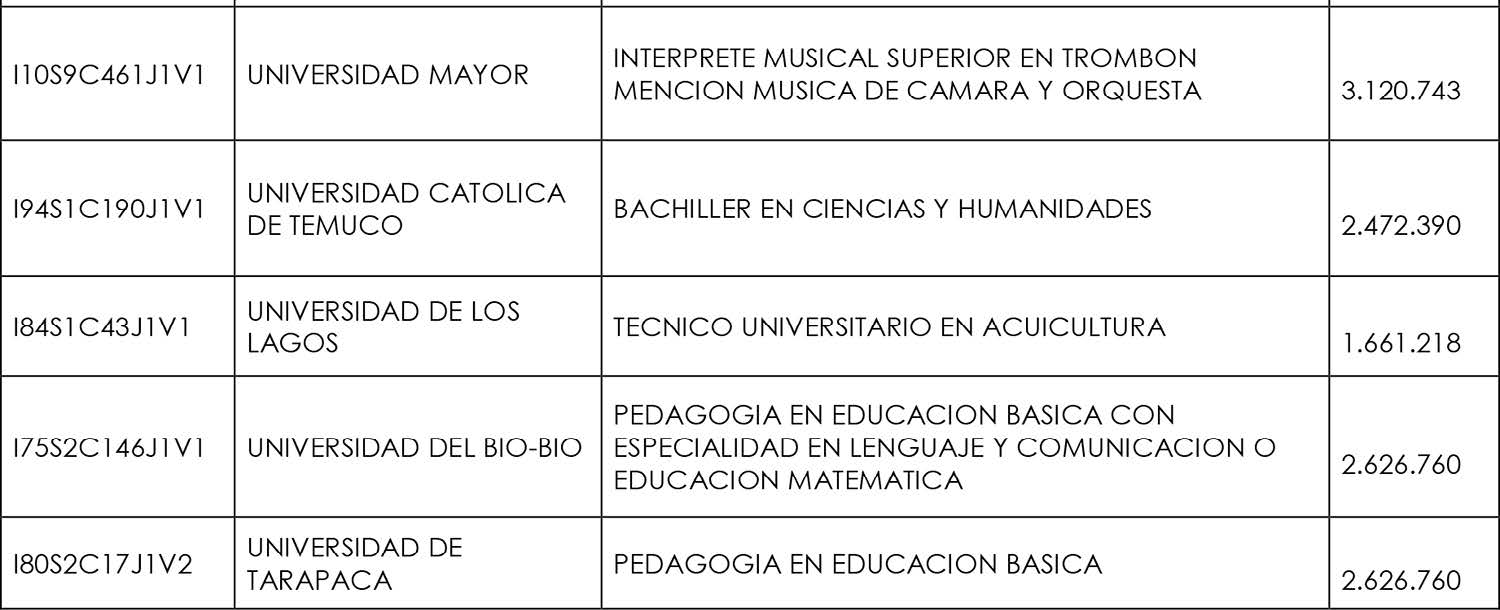 | | | | |
|---|---|---|---|
| I10S9C461J1V1 | UNIVERSIDAD MAYOR | INTERPRETE MUSICAL SUPERIOR EN TROMBON MENCION MUSICA DE CAMARA Y ORQUESTA | 3.120.743 |
| I94S1C190J1V1 | UNIVERSIDAD CATOLICA DE TEMUCO | BACHILLER EN CIENCIAS Y HUMANIDADES | 2.472.390 |
| I84S1C43J1V1 | UNIVERSIDAD DE LOS LAGOS | TECNICO UNIVERSITARIO EN ACUICULTURA | 1.661.218 |
| I75S2C146J1V1 | UNIVERSIDAD DEL BIO-BIO | PEDAGOGIA EN EDUCACION BASICA CON ESPECIALIDAD EN LENGUAJE Y COMUNICACION O EDUCACION MATEMATICA | 2.626.760 |
| I80S2C17J1V2 | UNIVERSIDAD DE TARAPACA | PEDAGOGIA EN EDUCACION BASICA | 2.626.760 |